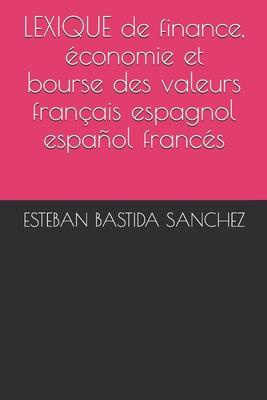 LEXIQUE de finance, économie et bourse des valeurs français espagnol español francés

ESTEBAN BASTIDA SANCHEZ